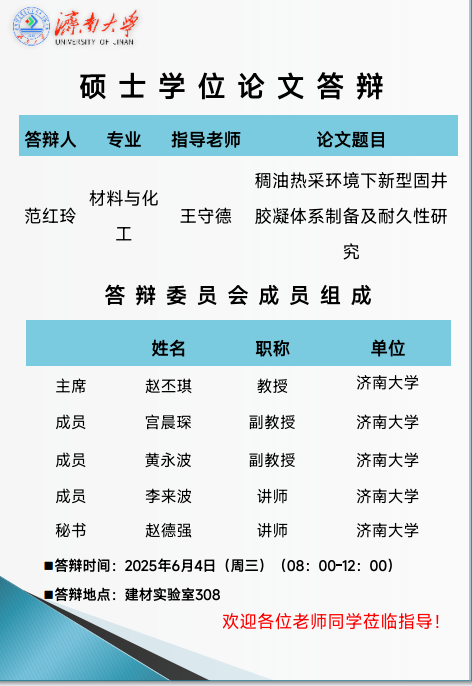 濟南大學
UNIVERSITY OF JINAN

硕士学位论文答辩

| 答辩人 | 专业 | 指导老师 | 论文题目 |
|---|---|---|---|
| 范红玲 | 材料与化工 | 王守德 | 稠油热采环境下新型固井胶凝体系制备及耐久性研究 |

答辩委员会成员组成

|  | 姓名 | 职称 | 单位 |
|---|---|---|---|
| 主席 | 赵丕琪 | 教授 | 济南大学 |
| 成员 | 宫晨琛 | 副教授 | 济南大学 |
| 成员 | 黄永波 | 副教授 | 济南大学 |
| 成员 | 李来波 | 讲师 | 济南大学 |
| 秘书 | 赵德强 | 讲师 | 济南大学 |

■答辩时间：2025年6月4日（周三）（08：00-12：00）

■答辩地点：建材实验室308

欢迎各位老师同学莅临指导！